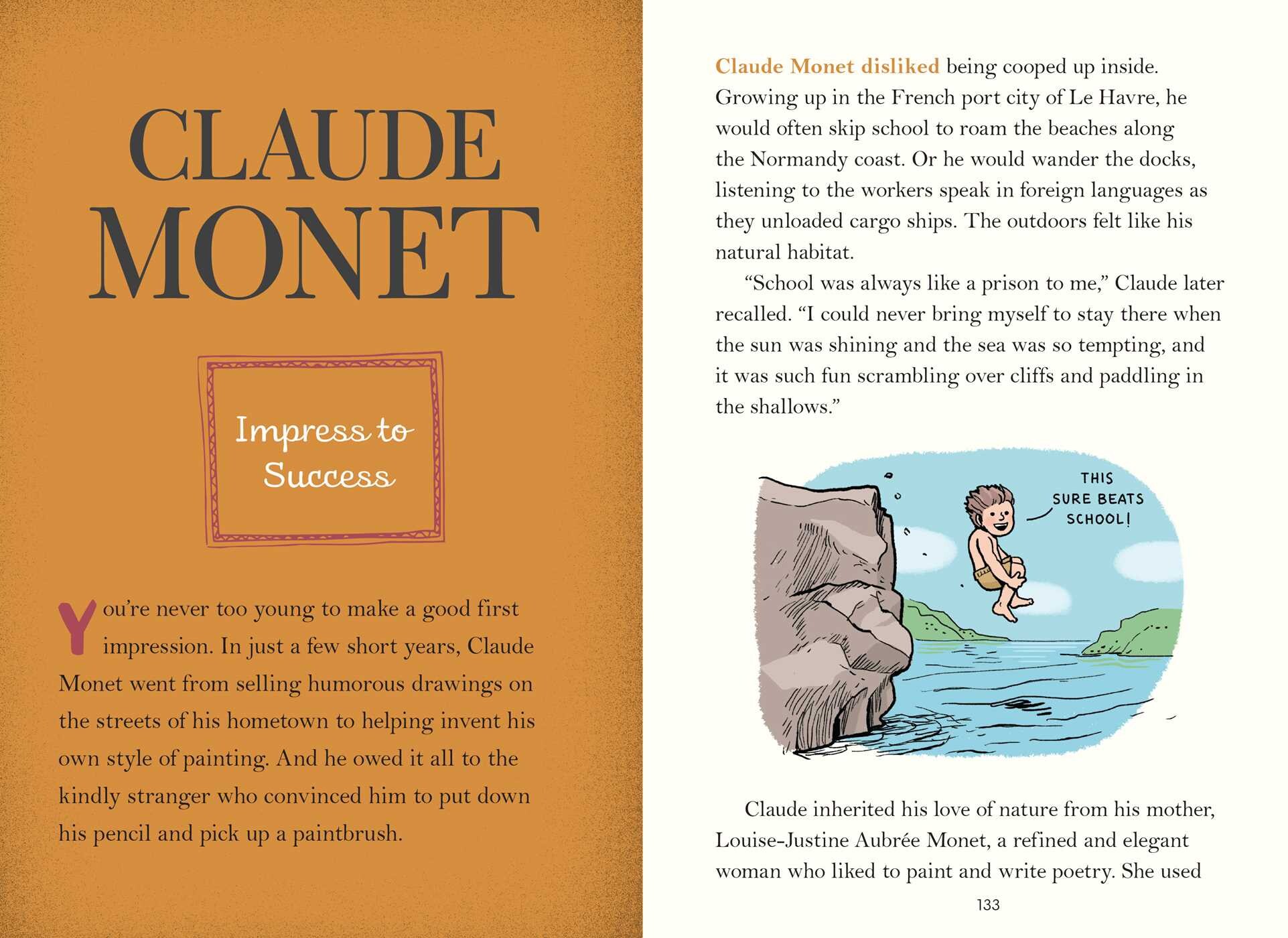 CLAUDE MONET

Impress to Success

You're never too young to make a good first impression. In just a few short years, Claude Monet went from selling humorous drawings on the streets of his hometown to helping invent his own style of painting. And he owed it all to the kindly stranger who convinced him to put down his pencil and pick up a paintbrush.

Claude Monet disliked being cooped up inside. Growing up in the French port city of Le Havre, he would often skip school to roam the beaches along the Normandy coast. Or he would wander the docks, listening to the workers speak in foreign languages as they unloaded cargo ships. The outdoors felt like his natural habitat.

"School was always like a prison to me," Claude later recalled. "I could never bring myself to stay there when the sun was shining and the sea was so tempting, and it was such fun scrambling over cliffs and paddling in the shallows."

THIS SURE BEATS SCHOOL!

Claude inherited his love of nature from his mother, Louise-Justine Aubrée Monet, a refined and elegant woman who liked to paint and write poetry. She used

133